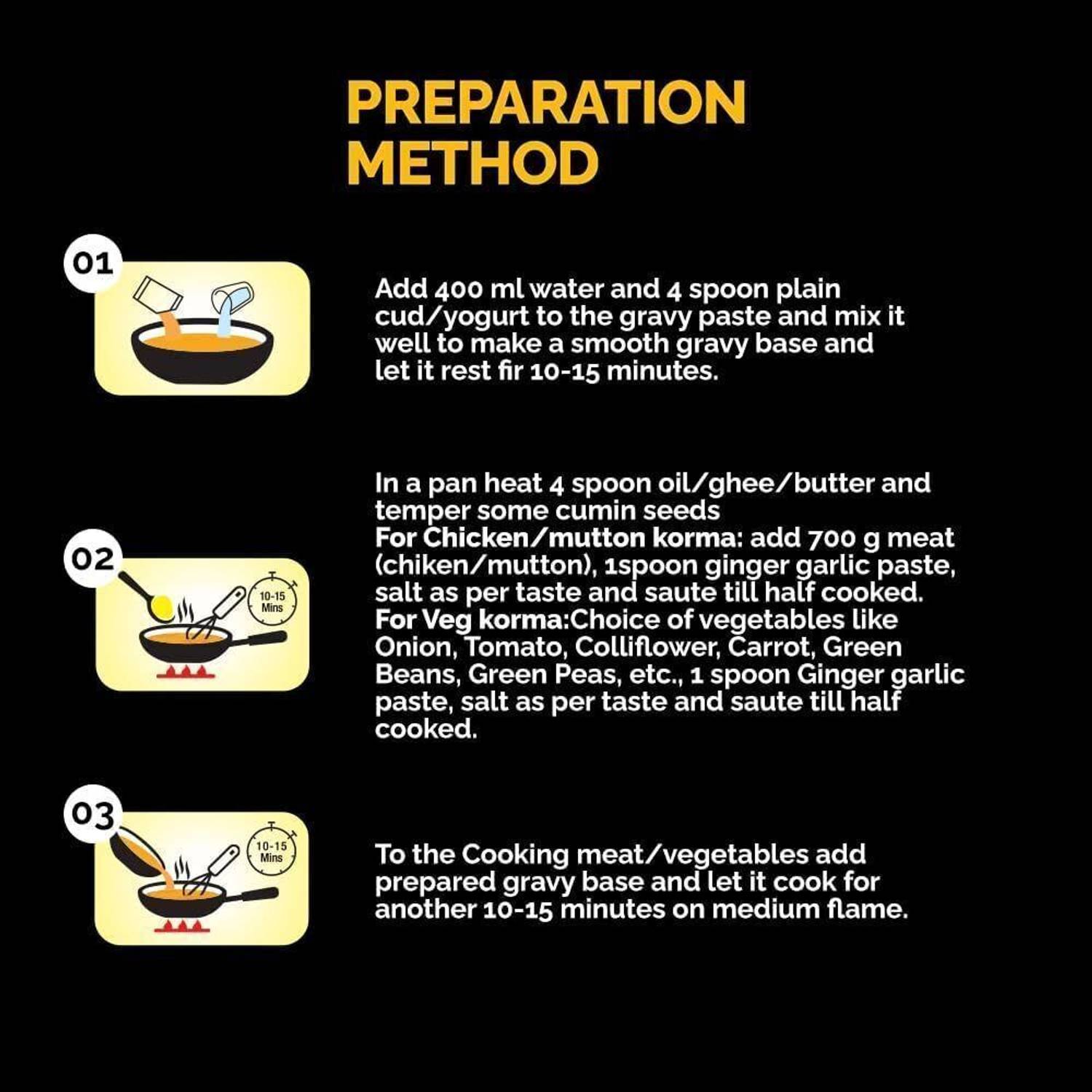 PREPARATION
METHOD

01

Add 400 ml water and 4 spoon plain cud/yogurt to the gravy paste and mix it well to make a smooth gravy base and let it rest fir 10-15 minutes.

02

10-15
Mins

In a pan heat 4 spoon oil/ghee/butter and temper some cumin seeds

For Chicken/mutton korma: add 700 g meat (chiken/mutton), 1spoon ginger garlic paste, salt as per taste and saute till half cooked.

For Veg korma:Choice of vegetables like Onion, Tomato, Colliflower, Carrot, Green Beans, Green Peas, etc., 1 spoon Ginger garlic paste, salt as per taste and saute till half cooked.

03

10-15
Mins

To the Cooking meat/vegetables add prepared gravy base and let it cook for another 10-15 minutes on medium flame.